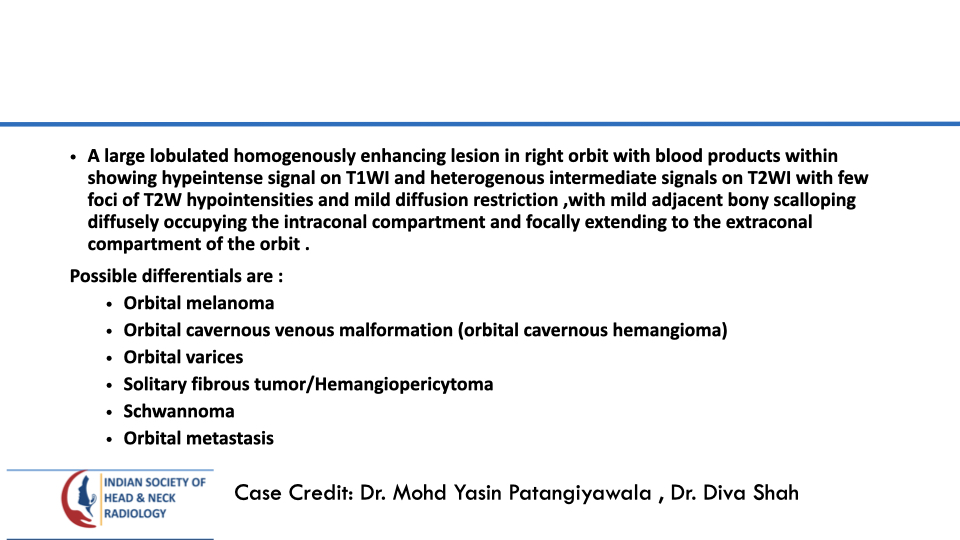 • A large lobulated homogenously enhancing lesion in right orbit with blood products within showing hypeintense signal on T1WI and heterogenous intermediate signals on T2WI with few foci of T2W hypointensities and mild diffusion restriction ,with mild adjacent bony scalloping diffusely occupying the intraconal compartment and focally extending to the extraconal compartment of the orbit .

Possible differentials are :

• Orbital melanoma
• Orbital cavernous venous malformation (orbital cavernous hemangioma)
• Orbital varices
• Solitary fibrous tumor/Hemangiopericytoma
• Schwannoma
• Orbital metastasis

INDIAN SOCIETY OF HEAD & NECK RADIOLOGY

Case Credit: Dr. Mohd Yasin Patangiyawala , Dr. Diva Shah